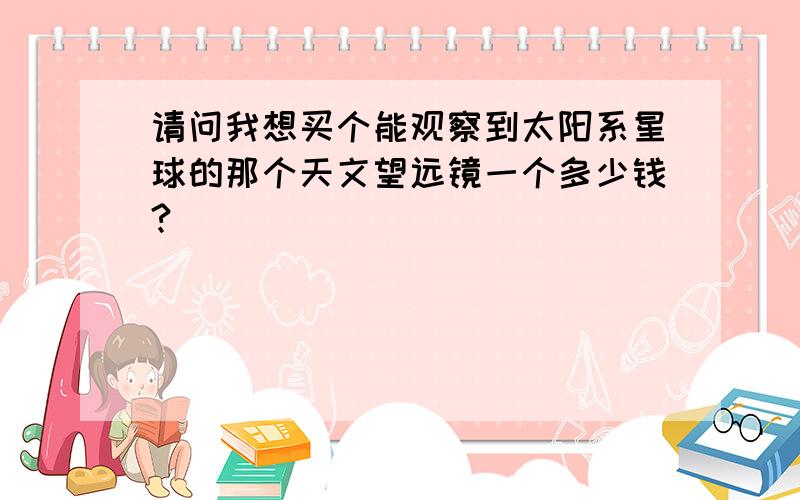 请问我想买个能观察到太阳系星球的那个天文望远镜一个多少钱?